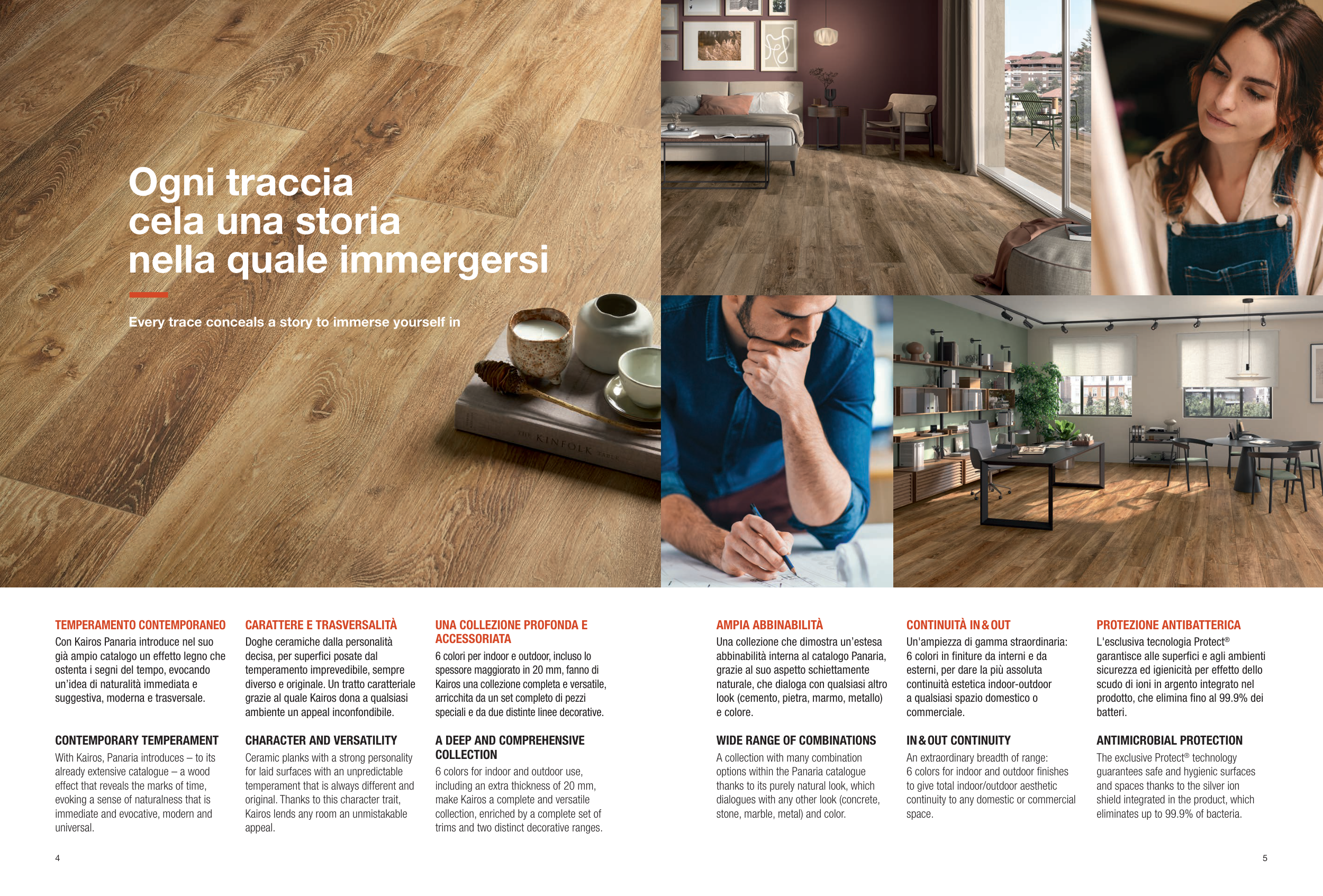 Ogni traccia cela una storia nella quale immergersi

Every trace conceals a story to immerse yourself in

THE KINFOLK TABLE

TEMPERAMENTO CONTEMPORANEO
Con Kairos Panaria introduce nel suo già ampio catalogo un effetto legno che ostenta i segni del tempo, evocando un'idea di naturalità immediata e suggestiva, moderna e trasversale.

CONTEMPORARY TEMPERAMENT
With Kairos, Panaria introduces – to its already extensive catalogue – a wood effect that reveals the marks of time, evoking a sense of naturalness that is immediate and evocative, modern and universal.

CARATTERE E TRASVERSALITÀ
Doghe ceramiche dalla personalità decisa, per superfici posate dal temperamento imprevedibile, sempre diverso e originale. Un tratto caratteriale grazie al quale Kairos dona a qualsiasi ambiente un appeal inconfondibile.

CHARACTER AND VERSATILITY
Ceramic planks with a strong personality for laid surfaces with an unpredictable temperament that is always different and original. Thanks to this character trait, Kairos lends any room an unmistakable appeal.

UNA COLLEZIONE PROFONDA E ACCESSORIATA
6 colori per indoor e outdoor, incluso lo spessore maggiorato in 20 mm, fanno di Kairos una collezione completa e versatile, arricchita da un set completo di pezzi speciali e da due distinte linee decorative.

A DEEP AND COMPREHENSIVE COLLECTION
6 colors for indoor and outdoor use, including an extra thickness of 20 mm, make Kairos a complete and versatile collection, enriched by a complete set of trims and two distinct decorative ranges.

AMPIA ABBINABILITÀ
Una collezione che dimostra un'estesa abbinabilità interna al catalogo Panaria, grazie al suo aspetto schiettamente naturale, che dialoga con qualsiasi altro look (cemento, pietra, marmo, metallo) e colore.

WIDE RANGE OF COMBINATIONS
A collection with many combination options within the Panaria catalogue thanks to its purely natural look, which dialogues with any other look (concrete, stone, marble, metal) and color.

CONTINUITÀ IN & OUT
Un'ampiezza di gamma straordinaria: 6 colori in finiture da interni e da esterni, per dare la più assoluta continuità estetica indoor-outdoor a qualsiasi spazio domestico o commerciale.

IN & OUT CONTINUITY
An extraordinary breadth of range: 6 colors for indoor and outdoor finishes to give total indoor/outdoor aesthetic continuity to any domestic or commercial space.

PROTEZIONE ANTIBATTERICA
L'esclusiva tecnologia Protect® garantisce alle superfici e agli ambienti sicurezza ed igienicità per effetto dello scudo di ioni in argento integrato nel prodotto, che elimina fino al 99.9% dei batteri.

ANTIMICROBIAL PROTECTION
The exclusive Protect® technology guarantees safe and hygienic surfaces and spaces thanks to the silver ion shield integrated in the product, which eliminates up to 99.9% of bacteria.

4

5